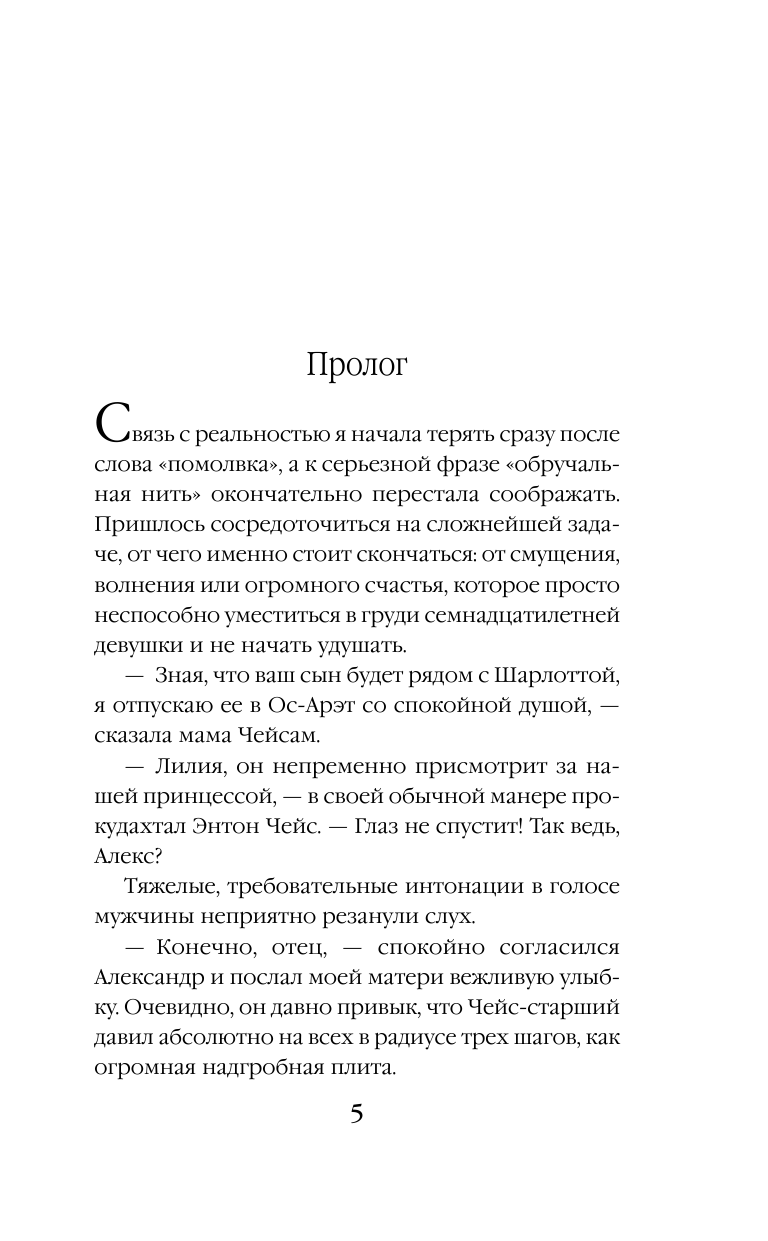 Пролог

Связь с реальностью я начала терять сразу после слова «помолвка», а к серьезной фразе «обручальная нить» окончательно перестала соображать. Пришлось сосредоточиться на сложнейшей задаче, от чего именно стоит скончаться: от смущения, волнения или огромного счастья, которое просто неспособно уместиться в груди семнадцатилетней девушки и не начать удушать.

— Зная, что ваш сын будет рядом с Шарлоттой, я отпускаю ее в Ос-Арэт со спокойной душой, — сказала мама Чейсам.

— Лилия, он непременно присмотрит за нашей принцессой, — в своей обычной манере прокудахтал Энтон Чейс. — Глаз не спустит! Так ведь, Алекс?

Тяжелые, требовательные интонации в голосе мужчины неприятно резанули слух.

— Конечно, отец, — спокойно согласился Александр и послал моей матери вежливую улыбку. Очевидно, он давно привык, что Чейс-старший давил абсолютно на всех в радиусе трех шагов, как огромная надгробная плита.

5